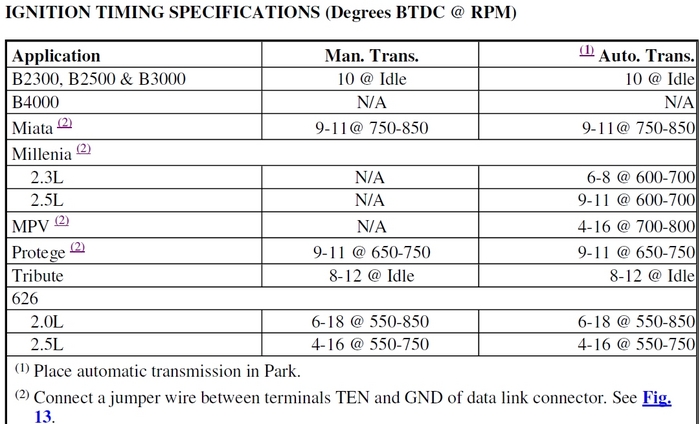 IGNITION TIMING SPECIFICATIONS (Degrees BTDC @ RPM)

| Application | Man. Trans. | (1) Auto. Trans. |
|---|---|---|
| B2300, B2500 & B3000 | 10 @ Idle | 10 @ Idle |
| B4000 | N/A | N/A |
| Miata (2) | 9-11@ 750-850 | 9-11@ 750-850 |
| Millenia (2) | | |
| 2.3L | N/A | 6-8 @ 600-700 |
| 2.5L | N/A | 9-11 @ 600-700 |
| MPV (2) | N/A | 4-16 @ 700-800 |
| Protege (2) | 9-11 @ 650-750 | 9-11 @ 650-750 |
| Tribute | 8-12 @ Idle | 8-12 @ Idle |
| 626 | | |
| 2.0L | 6-18 @ 550-850 | 6-18 @ 550-850 |
| 2.5L | 4-16 @ 550-750 | 4-16 @ 550-750 |

(1) Place automatic transmission in Park.

(2) Connect a jumper wire between terminals TEN and GND of data link connector. See Fig. 13.